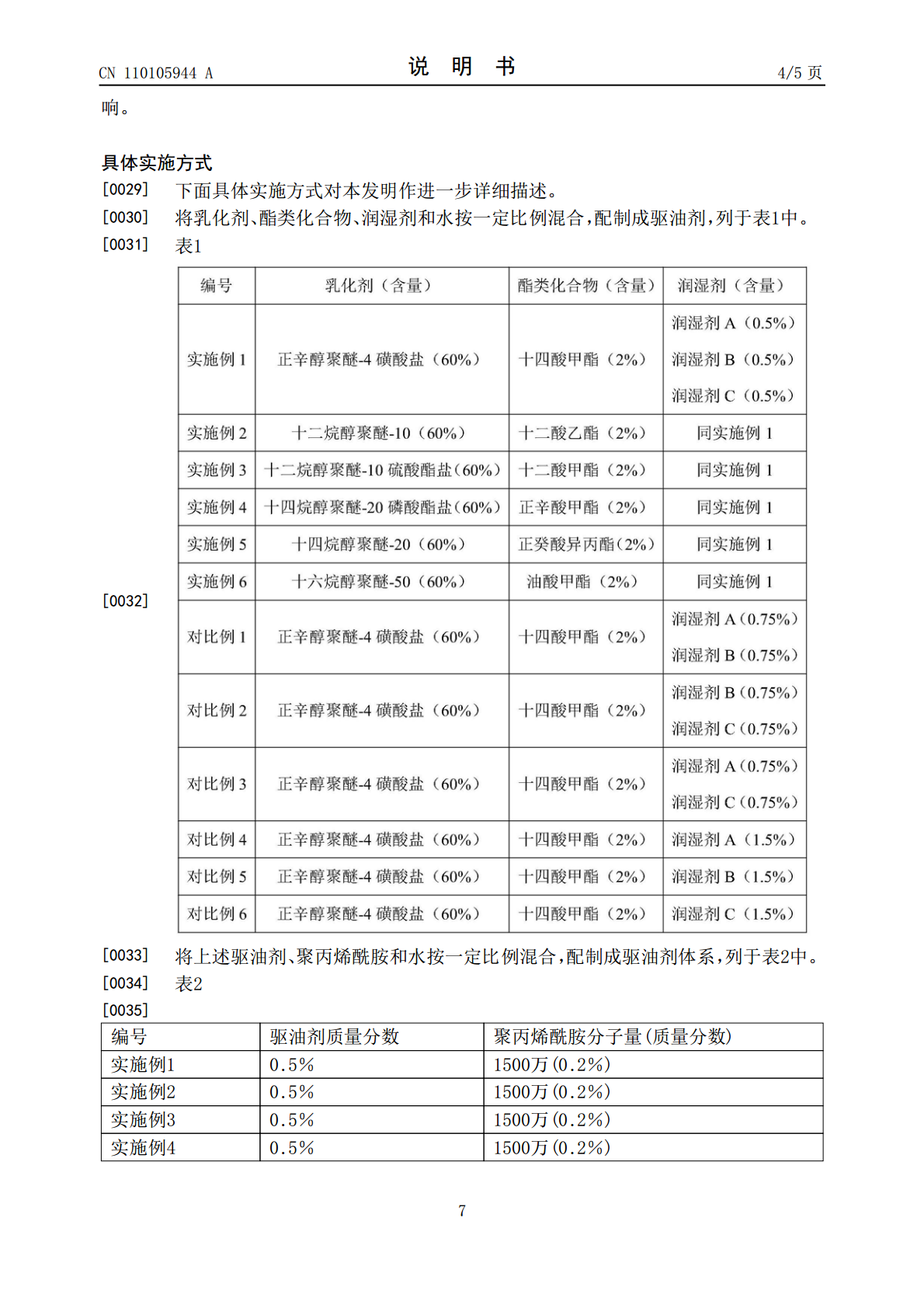 CN 110105944 A

说 明 书

4/5 页

响。

具体实施方式

[0029] 下面具体实施方式对本发明作进一步详细描述。

[0030] 将乳化剂、酯类化合物、润湿剂和水按一定比例混合，配制成驱油剂，列于表1中。

[0031] 表1

[0032]

| 编号 | 乳化剂（含量） | 酯类化合物（含量） | 润湿剂（含量） |
|---|---|---|---|
| 实施例 1 | 正辛醇聚醚-4 磺酸盐（60%） | 十四酸甲酯（2%） | 润湿剂 A（0.5%） 润湿剂 B（0.5%） 润湿剂 C（0.5%） |
| 实施例 2 | 十二烷醇聚醚-10（60%） | 十二酸乙酯（2%） | 同实施例 1 |
| 实施例 3 | 十二烷醇聚醚-10 硫酸酯盐（60%） | 十二酸甲酯（2%） | 同实施例 1 |
| 实施例 4 | 十四烷醇聚醚-20 磷酸酯盐（60%） | 正辛酸甲酯（2%） | 同实施例 1 |
| 实施例 5 | 十四烷醇聚醚-20（60%） | 正癸酸异丙酯（2%） | 同实施例 1 |
| 实施例 6 | 十六烷醇聚醚-50（60%） | 油酸甲酯（2%） | 同实施例 1 |
| 对比例 1 | 正辛醇聚醚-4 磺酸盐（60%） | 十四酸甲酯（2%） | 润湿剂 A（0.75%） 润湿剂 B（0.75%） |
| 对比例 2 | 正辛醇聚醚-4 磺酸盐（60%） | 十四酸甲酯（2%） | 润湿剂 B（0.75%） 润湿剂 C（0.75%） |
| 对比例 3 | 正辛醇聚醚-4 磺酸盐（60%） | 十四酸甲酯（2%） | 润湿剂 A（0.75%） 润湿剂 C（0.75%） |
| 对比例 4 | 正辛醇聚醚-4 磺酸盐（60%） | 十四酸甲酯（2%） | 润湿剂 A（1.5%） |
| 对比例 5 | 正辛醇聚醚-4 磺酸盐（60%） | 十四酸甲酯（2%） | 润湿剂 B（1.5%） |
| 对比例 6 | 正辛醇聚醚-4 磺酸盐（60%） | 十四酸甲酯（2%） | 润湿剂 C（1.5%） |

[0033] 将上述驱油剂、聚丙烯酰胺和水按一定比例混合，配制成驱油剂体系，列于表2中。

[0034] 表2

[0035]

| 编号 | 驱油剂质量分数 | 聚丙烯酰胺分子量(质量分数) |
|---|---|---|
| 实施例1 | 0.5% | 1500万(0.2%) |
| 实施例2 | 0.5% | 1500万(0.2%) |
| 实施例3 | 0.5% | 1500万(0.2%) |
| 实施例4 | 0.5% | 1500万(0.2%) |

7